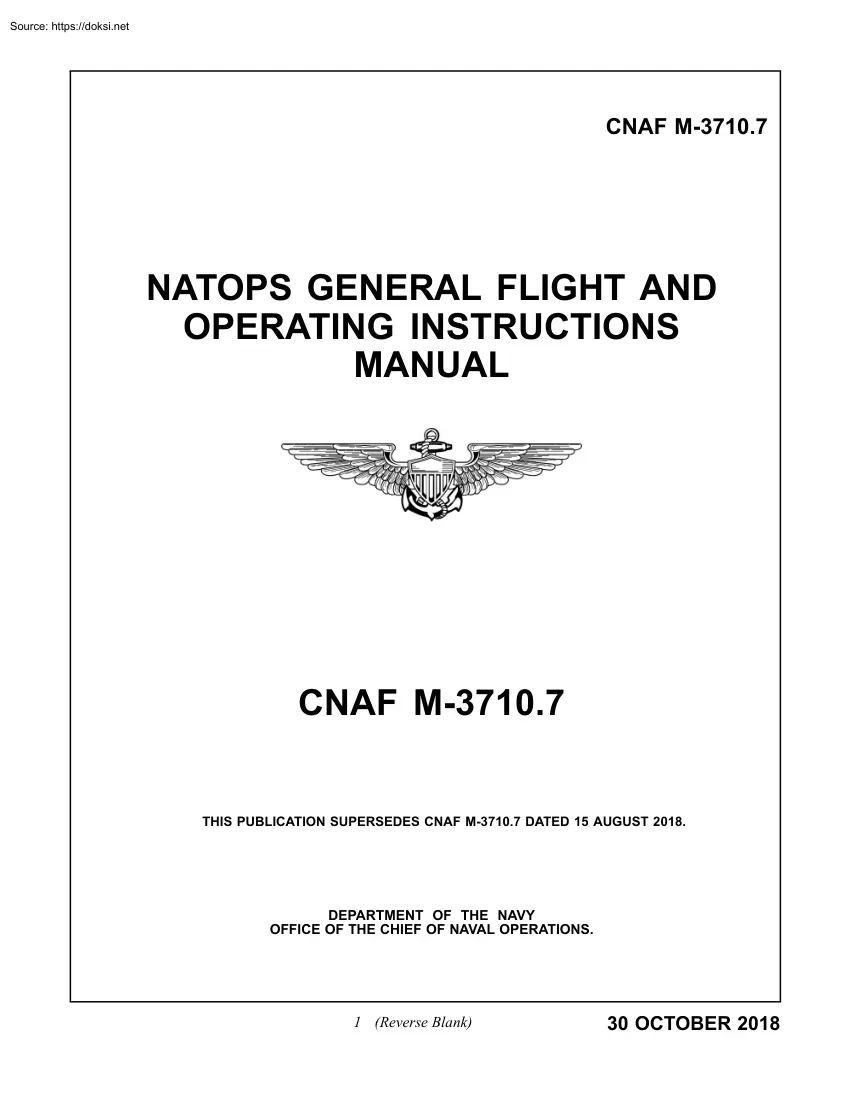 Source: https://doksi.net

CNAF M-3710.7

NATOPS GENERAL FLIGHT AND OPERATING INSTRUCTIONS MANUAL

CNAF M-3710.7

THIS PUBLICATION SUPERSEDES CNAF M-3710.7 DATED 15 AUGUST 2018.

DEPARTMENT OF THE NAVY
OFFICE OF THE CHIEF OF NAVAL OPERATIONS.

1 (Reverse Blank)

30 OCTOBER 2018